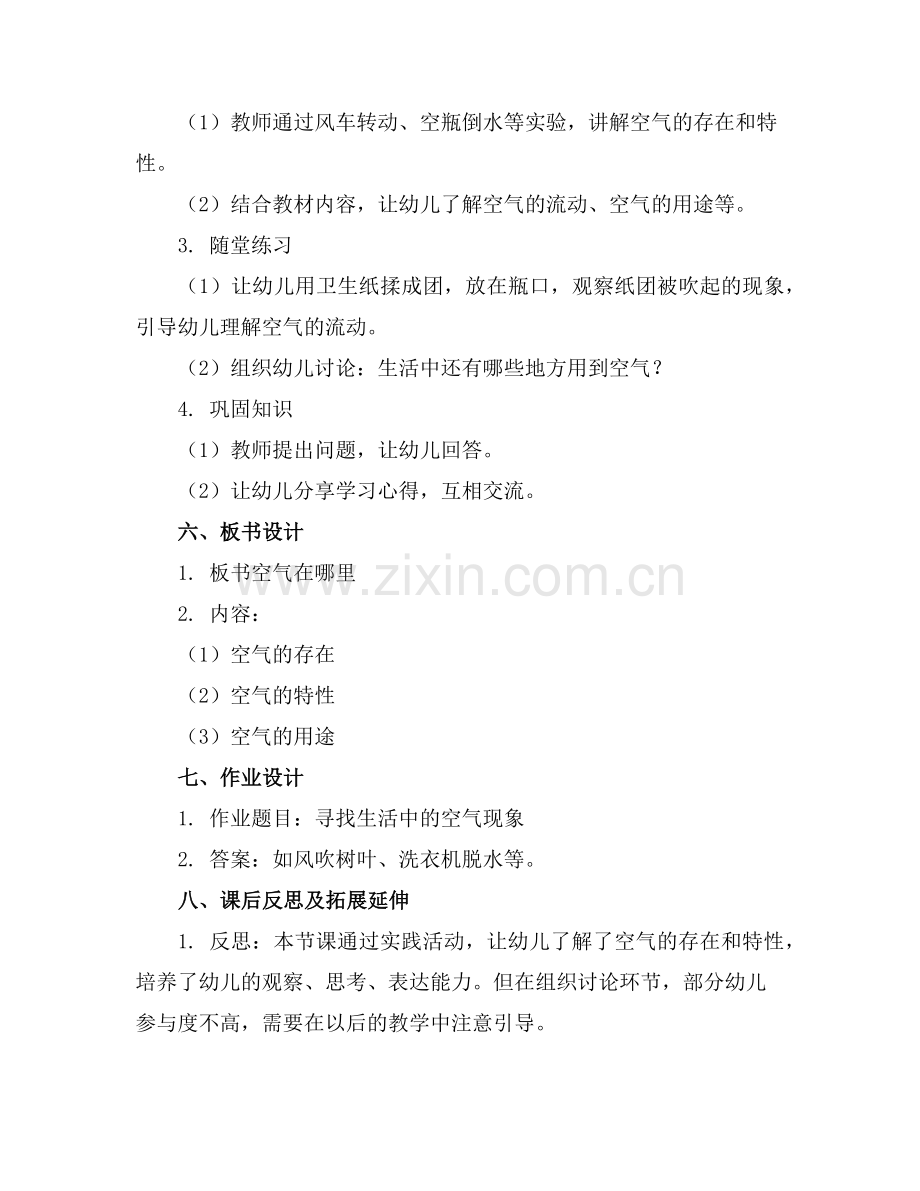 （1）教师通过风车转动、空瓶倒水等实验，讲解空气的存在和特性。

（2）结合教材内容，让幼儿了解空气的流动、空气的用途等。

3. 随堂练习

（1）让幼儿用卫生纸揉成团，放在瓶口，观察纸团被吹起的现象，引导幼儿理解空气的流动。

（2）组织幼儿讨论：生活中还有哪些地方用到空气？

4. 巩固知识

（1）教师提出问题，让幼儿回答。

（2）让幼儿分享学习心得，互相交流。

六、板书设计

1. 板书空气在哪里

2. 内容：

（1）空气的存在

（2）空气的特性

（3）空气的用途

七、作业设计

1. 作业题目：寻找生活中的空气现象

2. 答案：如风吹树叶、洗衣机脱水等。

八、课后反思及拓展延伸

1. 反思：本节课通过实践活动，让幼儿了解了空气的存在和特性，培养了幼儿的观察、思考、表达能力。但在组织讨论环节，部分幼儿参与度不高，需要在以后的教学中注意引导。

www.zixin.com.cn